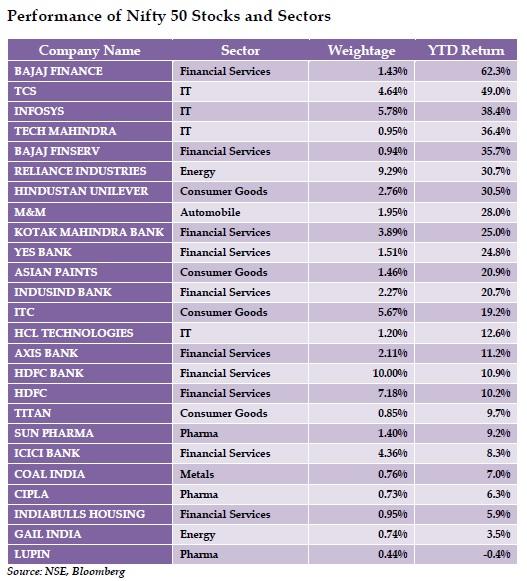 Performance of Nifty 50 Stocks and Sectors

| Company Name | Sector | Weightage | YTD Return |
|---|---|---|---|
| BAJAJ FINANCE | Financial Services | 1.43% | 62.3% |
| TCS | IT | 4.64% | 49.0% |
| INFOSYS | IT | 5.78% | 38.4% |
| TECH MAHINDRA | IT | 0.95% | 36.4% |
| BAJAJ FINSERV | Financial Services | 0.94% | 35.7% |
| RELIANCE INDUSTRIES | Energy | 9.29% | 30.7% |
| HINDUSTAN UNILEVER | Consumer Goods | 2.76% | 30.5% |
| M&M | Automobile | 1.95% | 28.0% |
| KOTAK MAHINDRA BANK | Financial Services | 3.89% | 25.0% |
| YES BANK | Financial Services | 1.51% | 24.8% |
| ASIAN PAINTS | Consumer Goods | 1.46% | 20.9% |
| INDUSIND BANK | Financial Services | 2.27% | 20.7% |
| ITC | Consumer Goods | 5.67% | 19.2% |
| HCL TECHNOLOGIES | IT | 1.20% | 12.6% |
| AXIS BANK | Financial Services | 2.11% | 11.2% |
| HDFC BANK | Financial Services | 10.00% | 10.9% |
| HDFC | Financial Services | 7.18% | 10.2% |
| TITAN | Consumer Goods | 0.85% | 9.7% |
| SUN PHARMA | Pharma | 1.40% | 9.2% |
| ICICI BANK | Financial Services | 4.36% | 8.3% |
| COAL INDIA | Metals | 0.76% | 7.0% |
| CIPLA | Pharma | 0.73% | 6.3% |
| INDIABULLS HOUSING | Financial Services | 0.95% | 5.9% |
| GAIL INDIA | Energy | 0.74% | 3.5% |
| LUPIN | Pharma | 0.44% | -0.4% |

Source: NSE, Bloomberg